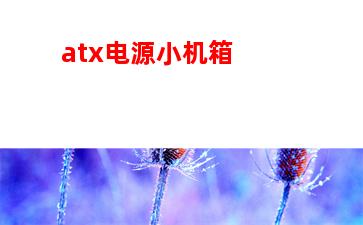 atx电源小机箱